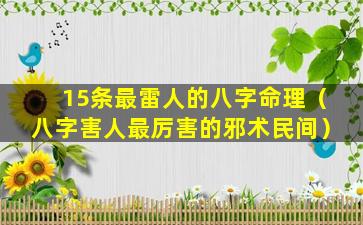 15条最雷人的八字命理（八字害人最厉害的邪术民间）